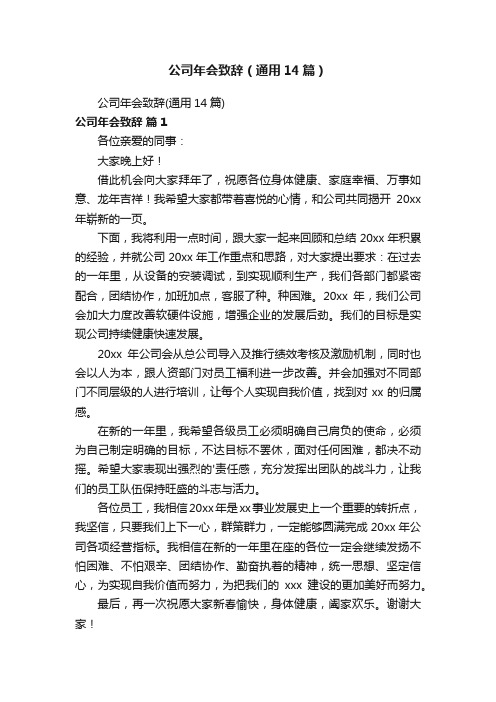 公司年会致辞（通用14篇）

公司年会致辞(通用14篇)

公司年会致辞 篇1

各位亲爱的同事：

大家晚上好！

借此机会向大家拜年了，祝愿各位身体健康、家庭幸福、万事如意、龙年吉祥！我希望大家都带着喜悦的心情，和公司共同揭开 20xx 年崭新的一页。

下面，我将利用一点时间，跟大家一起来回顾和总结 20xx 年积累的经验，并就公司 20xx 年工作重点和思路，对大家提出要求：在过去的一年里，从设备的安装调试，到实现顺利生产，我们各部门都紧密配合，团结协作，加班加点，客服了种。种困难。20xx 年，我们公司会加大力度改善软硬件设施，增强企业的发展后劲。我们的目标是实现公司持续健康快速发展。

20xx 年公司会从总公司导入及推行绩效考核及激励机制，同时也会以人为本，跟人资部门对员工福利进一步改善。并会加强对不同部门不同层级的人进行培训，让每个人实现自我价值，找到对 xx 的归属感。

在新的一年里，我希望各级员工必须明确自己肩负的使命，必须为自己制定明确的目标，不达目标不罢休，面对任何困难，都决不动摇。希望大家表现出强烈的'责任感，充分发挥出团队的战斗力，让我们的员工队伍保持旺盛的斗志与活力。

各位员工，我相信20xx年是xx事业发展史上一个重要的转折点，我坚信，只要我们上下一心，群策群力，一定能够圆满完成 20xx 年公司各项经营指标。我相信在新的一年里在座的各位一定会继续发扬不怕困难、不怕艰辛、团结协作、勤奋执着的精神，统一思想、坚定信心，为实现自我价值而努力，为把我们的 xxx 建设的更加美好而努力。

最后，再一次祝愿大家新春愉快，身体健康，阖家欢乐。谢谢大家！